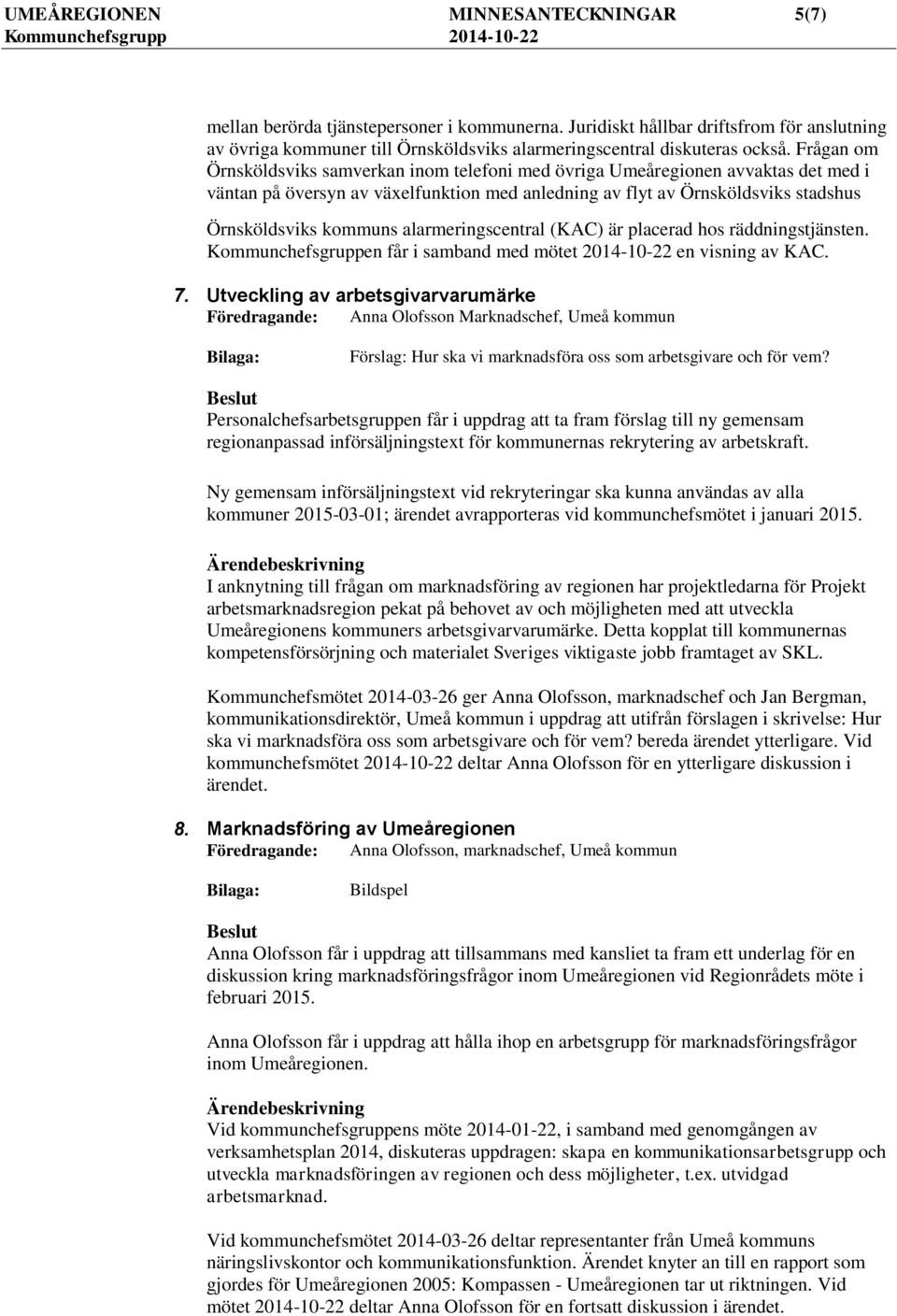 UMEÅREGIONEN MINNESANTECKNINGAR 5(7)
Kommunchefsgrupp 2014-10-22

mellan berörda tjänstepersoner i kommunerna. Juridiskt hållbar driftsfrom för anslutning av övriga kommuner till Örnsköldsviks alarmeringscentral diskuteras också. Frågan om Örnsköldsviks samverkan inom telefoni med övriga Umeåregionen avvaktas det med i väntan på översyn av växelfunktion med anledning av flyt av Örnsköldsviks stadshus

Örnsköldsviks kommuns alarmeringscentral (KAC) är placerad hos räddningstjänsten. Kommunchefsgruppen får i samband med mötet 2014-10-22 en visning av KAC.

7. Utveckling av arbetsgivarvarumärke
Föredragande: Anna Olofsson Marknadschef, Umeå kommun

Bilaga: Förslag: Hur ska vi marknadsföra oss som arbetsgivare och för vem?

Beslut
Personalchefsarbetsgruppen får i uppdrag att ta fram förslag till ny gemensam regionanpassad införsäljningstext för kommunernas rekrytering av arbetskraft.

Ny gemensam införsäljningstext vid rekryteringar ska kunna användas av alla kommuner 2015-03-01; ärendet avrapporteras vid kommunchefsmötet i januari 2015.

Ärendebeskrivning
I anknytning till frågan om marknadsföring av regionen har projektledarna för Projekt arbetsmarknadsregion pekat på behovet av och möjligheten med att utveckla Umeåregionens kommuners arbetsgivarvarumärke. Detta kopplat till kommunernas kompetensförsörjning och materialet Sveriges viktigaste jobb framtaget av SKL.

Kommunchefsmötet 2014-03-26 ger Anna Olofsson, marknadschef och Jan Bergman, kommunikationsdirektör, Umeå kommun i uppdrag att utifrån förslagen i skrivelse: Hur ska vi marknadsföra oss som arbetsgivare och för vem? bereda ärendet ytterligare. Vid kommunchefsmötet 2014-10-22 deltar Anna Olofsson för en ytterligare diskussion i ärendet.

8. Marknadsföring av Umeåregionen
Föredragande: Anna Olofsson, marknadschef, Umeå kommun

Bilaga: Bildspel

Beslut
Anna Olofsson får i uppdrag att tillsammans med kansliet ta fram ett underlag för en diskussion kring marknadsföringsfrågor inom Umeåregionen vid Regionrådets möte i februari 2015.

Anna Olofsson får i uppdrag att hålla ihop en arbetsgrupp för marknadsföringsfrågor inom Umeåregionen.

Ärendebeskrivning
Vid kommunchefsgruppens möte 2014-01-22, i samband med genomgången av verksamhetsplan 2014, diskuteras uppdragen: skapa en kommunikationsarbetsgrupp och utveckla marknadsföringen av regionen och dess möjligheter, t.ex. utvidgad arbetsmarknad.

Vid kommunchefsmötet 2014-03-26 deltar representanter från Umeå kommuns näringslivskontor och kommunikationsfunktion. Ärendet knyter an till en rapport som gjordes för Umeåregionen 2005: Kompassen - Umeåregionen tar ut riktningen. Vid mötet 2014-10-22 deltar Anna Olofsson för en fortsatt diskussion i ärendet.